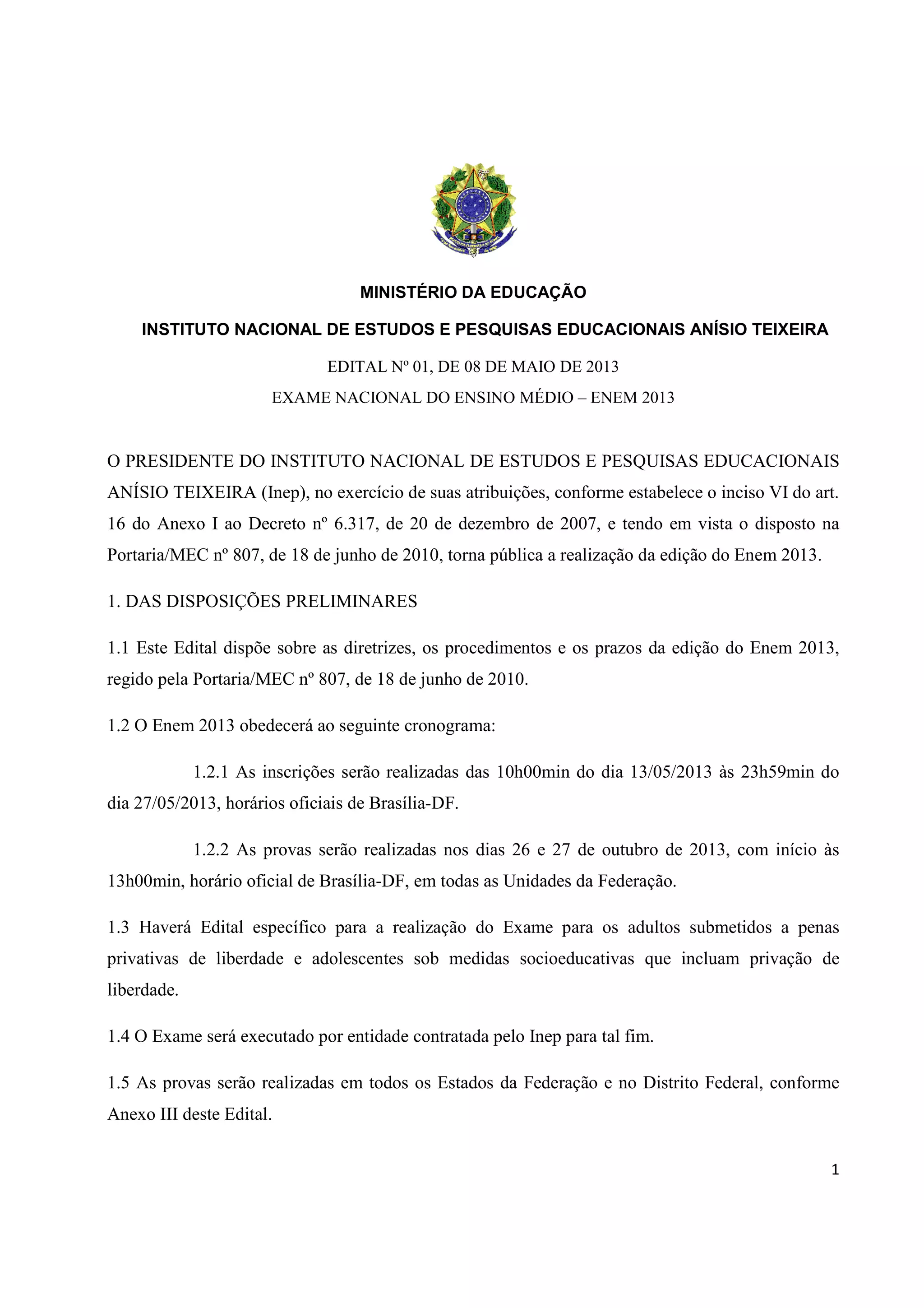 MINISTÉRIO DA EDUCAÇÃO

INSTITUTO NACIONAL DE ESTUDOS E PESQUISAS EDUCACIONAIS ANÍSIO TEIXEIRA

EDITAL Nº 01, DE 08 DE MAIO DE 2013

EXAME NACIONAL DO ENSINO MÉDIO – ENEM 2013

O PRESIDENTE DO INSTITUTO NACIONAL DE ESTUDOS E PESQUISAS EDUCACIONAIS ANÍSIO TEIXEIRA (Inep), no exercício de suas atribuições, conforme estabelece o inciso VI do art. 16 do Anexo I ao Decreto nº 6.317, de 20 de dezembro de 2007, e tendo em vista o disposto na Portaria/MEC nº 807, de 18 de junho de 2010, torna pública a realização da edição do Enem 2013.

1. DAS DISPOSIÇÕES PRELIMINARES

1.1 Este Edital dispõe sobre as diretrizes, os procedimentos e os prazos da edição do Enem 2013, regido pela Portaria/MEC nº 807, de 18 de junho de 2010.

1.2 O Enem 2013 obedecerá ao seguinte cronograma:

1.2.1 As inscrições serão realizadas das 10h00min do dia 13/05/2013 às 23h59min do dia 27/05/2013, horários oficiais de Brasília-DF.

1.2.2 As provas serão realizadas nos dias 26 e 27 de outubro de 2013, com início às 13h00min, horário oficial de Brasília-DF, em todas as Unidades da Federação.

1.3 Haverá Edital específico para a realização do Exame para os adultos submetidos a penas privativas de liberdade e adolescentes sob medidas socioeducativas que incluam privação de liberdade.

1.4 O Exame será executado por entidade contratada pelo Inep para tal fim.

1.5 As provas serão realizadas em todos os Estados da Federação e no Distrito Federal, conforme Anexo III deste Edital.

1